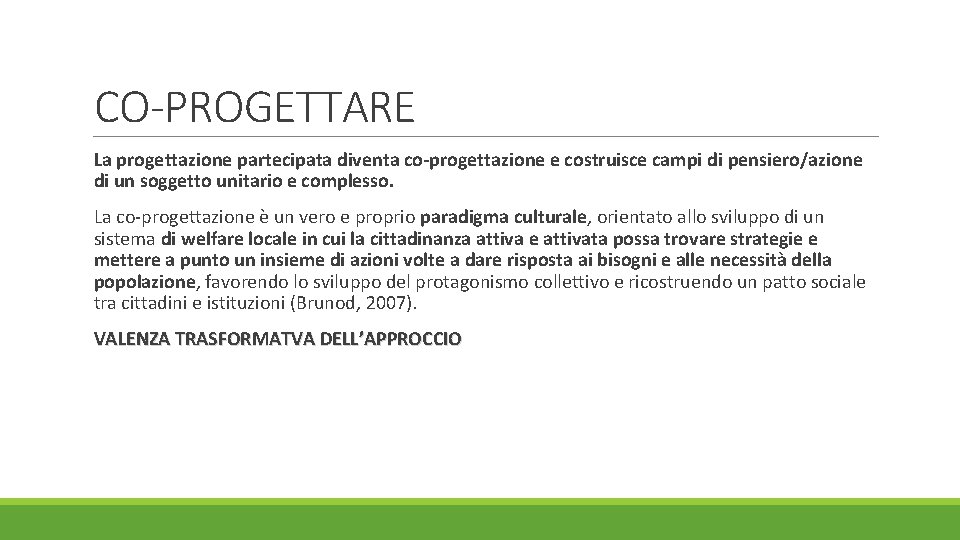 CO-PROGETTARE

La progettazione partecipata diventa co-progettazione e costruisce campi di pensiero/azione di un soggetto unitario e complesso.

La co-progettazione è un vero e proprio paradigma culturale, orientato allo sviluppo di un sistema di welfare locale in cui la cittadinanza attiva e attivata possa trovare strategie e mettere a punto un insieme di azioni volte a dare risposta ai bisogni e alle necessità della popolazione, favorendo lo sviluppo del protagonismo collettivo e ricostruendo un patto sociale tra cittadini e istituzioni (Brunod, 2007).

VALENZA TRASFORMATVA DELL'APPROCCIO